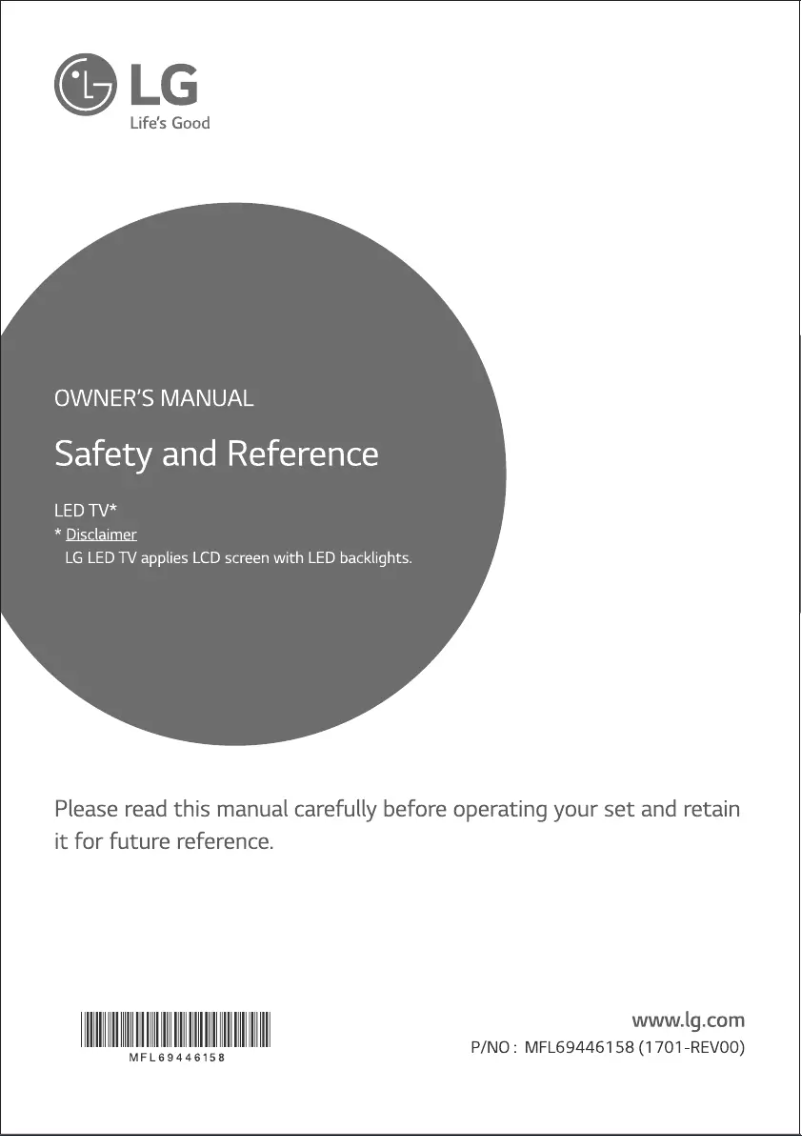 LG
Life's Good

OWNER'S MANUAL

Safety and Reference

LED TV*
* Disclaimer
LG LED TV applies LCD screen with LED backlights.

Please read this manual carefully before operating your set and retain it for future reference.

MFL69446158

www.lg.com
P/NO : MFL69446158 (1701-REV00)